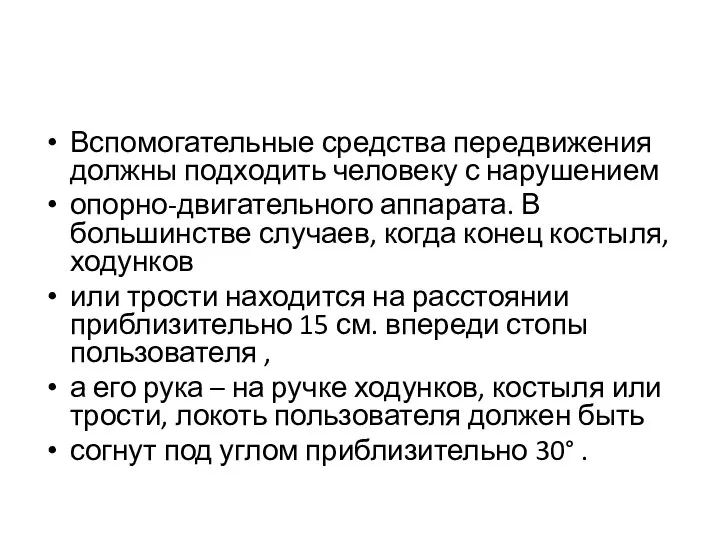 • Вспомогательные средства передвижения должны подходить человеку с нарушением
• опорно-двигательного аппарата. В большинстве случаев, когда конец костыля, ходунков
• или трости находится на расстоянии приблизительно 15 см. впереди стопы пользователя ,
• а его рука – на ручке ходунков, костыля или трости, локоть пользователя должен быть
• согнут под углом приблизительно 30° .